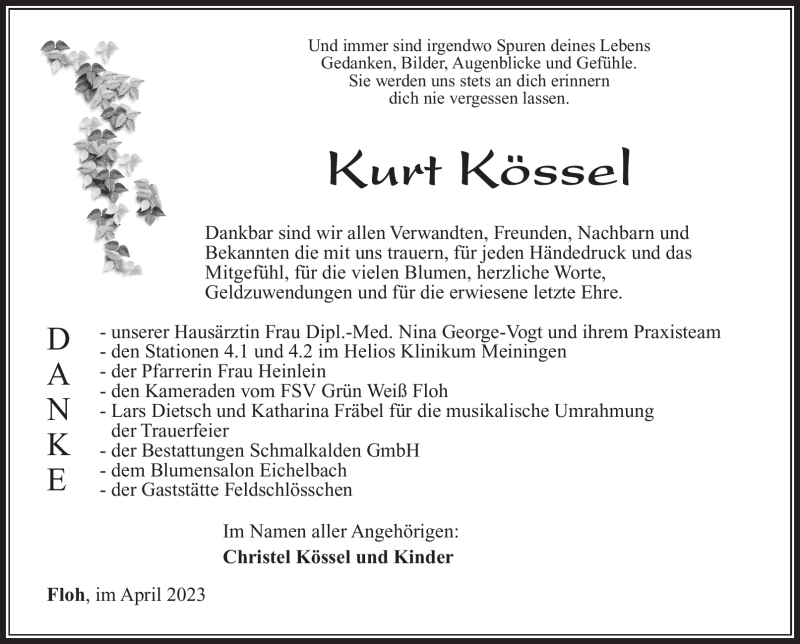 Und immer sind irgendwo Spuren deines Lebens
Gedanken, Bilder, Augenblicke und Gefühle.
Sie werden uns stets an dich erinnern
dich nie vergessen lassen.

Kurt Kössel

Dankbar sind wir allen Verwandten, Freunden, Nachbarn und Bekannten die mit uns trauern, für jeden Händedruck und das Mitgefühl, für die vielen Blumen, herzliche Worte, Geldzuwendungen und für die erwiesene letzte Ehre.

DANKE

- unserer Hausärztin Frau Dipl.-Med. Nina George-Vogt und ihrem Praxisteam
- den Stationen 4.1 und 4.2 im Helios Klinikum Meiningen
- der Pfarrerin Frau Heinlein
- den Kameraden vom FSV Grün Weiß Floh
- Lars Dietsch und Katharina Fräbel für die musikalische Umrahmung der Trauerfeier
- der Bestattungen Schmalkalden GmbH
- dem Blumensalon Eichelbach
- der Gaststätte Feldschlösschen

Im Namen aller Angehörigen:
Christel Kössel und Kinder

Floh, im April 2023